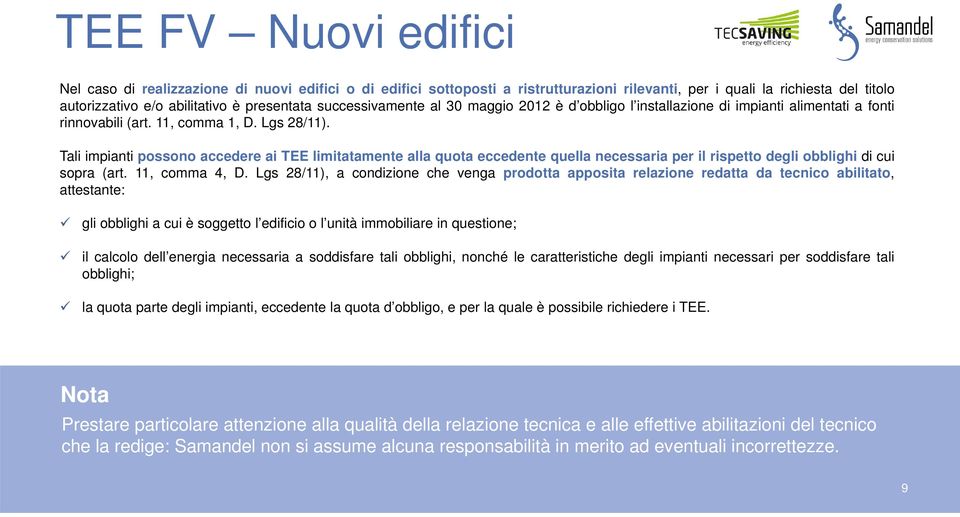 TEE FV – Nuovi edifici

TECSAVING energy efficiency

Samandel energy conservation solutions

Nel caso di realizzazione di nuovi edifici o di edifici sottoposti a ristrutturazioni rilevanti, per i quali la richiesta del titolo autorizzativo e/o abilitativo è presentata successivamente al 30 maggio 2012 è d'obbligo l'installazione di impianti alimentati a fonti rinnovabili (art. 11, comma 1, D. Lgs 28/11).

Tali impianti possono accedere ai TEE limitatamente alla quota eccedente quella necessaria per il rispetto degli obblighi di cui sopra (art. 11, comma 4, D. Lgs 28/11), a condizione che venga prodotta apposita relazione redatta da tecnico abilitato, attestante:

✓ gli obblighi a cui è soggetto l'edificio o l'unità immobiliare in questione;

✓ il calcolo dell'energia necessaria a soddisfare tali obblighi, nonché le caratteristiche degli impianti necessari per soddisfare tali obblighi;

✓ la quota parte degli impianti, eccedente la quota d'obbligo, e per la quale è possibile richiedere i TEE.

Nota
Prestare particolare attenzione alla qualità della relazione tecnica e alle effettive abilitazioni del tecnico che la redige: Samandel non si assume alcuna responsabilità in merito ad eventuali incorrettezze.

9